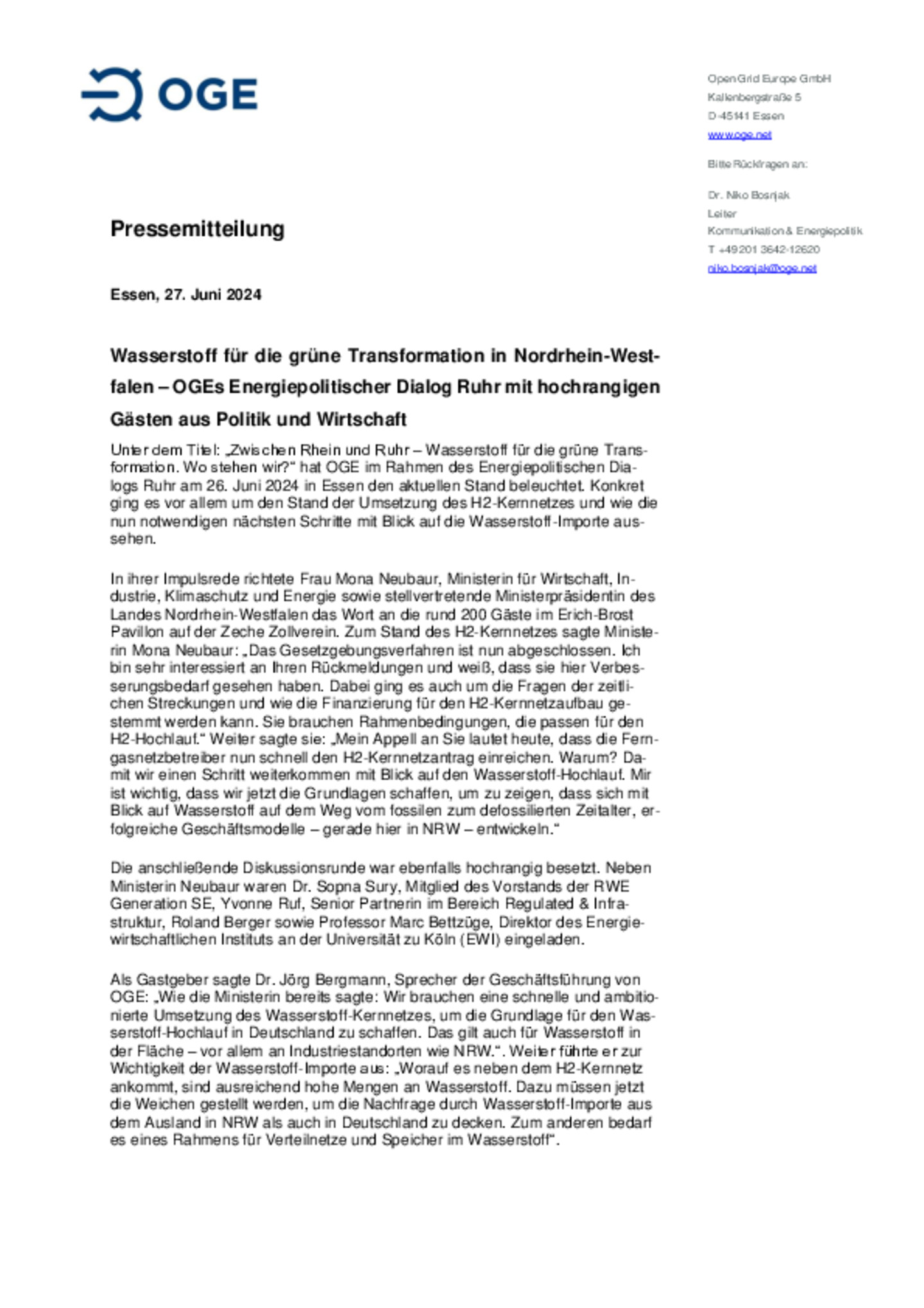 OGE

Open Grid Europe GmbH
Kallenbergstraße 5
D-45141 Essen
www.oge.net

Bitte Rückfragen an:

Dr. Niko Bosnjak
Leiter
Kommunikation & Energiepolitik
T +49 201 3642-12620
niko.bosnjak@oge.net

Pressemitteilung

Essen, 27. Juni 2024

Wasserstoff für die grüne Transformation in Nordrhein-Westfalen – OGEs Energiepolitischer Dialog Ruhr mit hochrangigen Gästen aus Politik und Wirtschaft

Unter dem Titel: „Zwischen Rhein und Ruhr – Wasserstoff für die grüne Transformation. Wo stehen wir?“ hat OGE im Rahmen des Energiepolitischen Dialogs Ruhr am 26. Juni 2024 in Essen den aktuellen Stand beleuchtet. Konkret ging es vor allem um den Stand der Umsetzung des H2-Kernnetzes und wie die nun notwendigen nächsten Schritte mit Blick auf die Wasserstoff-Importe aussehen.

In ihrer Impulsrede richtete Frau Mona Neubaur, Ministerin für Wirtschaft, Industrie, Klimaschutz und Energie sowie stellvertretende Ministerpräsidentin des Landes Nordrhein-Westfalen das Wort an die rund 200 Gäste im Erich-Brost Pavillon auf der Zeche Zollverein. Zum Stand des H2-Kernnetzes sagte Ministerin Mona Neubaur: „Das Gesetzgebungsverfahren ist nun abgeschlossen. Ich bin sehr interessiert an Ihren Rückmeldungen und weiß, dass sie hier Verbesserungsbedarf gesehen haben. Dabei ging es auch um die Fragen der zeitlichen Streckungen und wie die Finanzierung für den H2-Kernnetzaufbau gestemmt werden kann. Sie brauchen Rahmenbedingungen, die passen für den H2-Hochlauf.“ Weiter sagte sie: „Mein Appell an Sie lautet heute, dass die Ferngasnetzbetreiber nun schnell den H2-Kernnetzantrag einreichen. Warum? Damit wir einen Schritt weiterkommen mit Blick auf den Wasserstoff-Hochlauf. Mir ist wichtig, dass wir jetzt die Grundlagen schaffen, um zu zeigen, dass sich mit Blick auf Wasserstoff auf dem Weg vom fossilen zum defossilierten Zeitalter, erfolgreiche Geschäftsmodelle – gerade hier in NRW – entwickeln.“

Die anschließende Diskussionsrunde war ebenfalls hochrangig besetzt. Neben Ministerin Neubaur waren Dr. Sopna Sury, Mitglied des Vorstands der RWE Generation SE, Yvonne Ruf, Senior Partnerin im Bereich Regulated & Infrastruktur, Roland Berger sowie Professor Marc Bettzüge, Direktor des Energiewirtschaftlichen Instituts an der Universität zu Köln (EWI) eingeladen.

Als Gastgeber sagte Dr. Jörg Bergmann, Sprecher der Geschäftsführung von OGE: „Wie die Ministerin bereits sagte: Wir brauchen eine schnelle und ambitionierte Umsetzung des Wasserstoff-Kernnetzes, um die Grundlage für den Wasserstoff-Hochlauf in Deutschland zu schaffen. Das gilt auch für Wasserstoff in der Fläche – vor allem an Industriestandorten wie NRW.“. Weiter führte er zur Wichtigkeit der Wasserstoff-Importe aus: „Worauf es neben dem H2-Kernnetz ankommt, sind ausreichend hohe Mengen an Wasserstoff. Dazu müssen jetzt die Weichen gestellt werden, um die Nachfrage durch Wasserstoff-Importe aus dem Ausland in NRW als auch in Deutschland zu decken. Zum anderen bedarf es eines Rahmens für Verteilnetze und Speicher im Wasserstoff“.